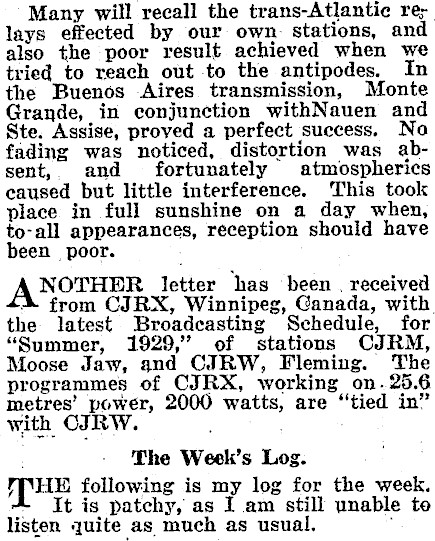 Many will recall the trans-Atlantic relays effected by our own stations, and also the poor result achieved when we tried to reach out to the antipodes. In the Buenos Aires transmission, Monte Grande, in conjunction withNauen and Ste. Assise, proved a perfect success. No fading was noticed, distortion was absent, and fortunately atmospherics caused but little interference. This took place in full sunshine on a day when, to all appearances, reception should have been poor.

ANOTHER letter has been received from CJRX, Winnipeg, Canada, with the latest Broadcasting Schedule, for "Summer, 1929," of stations CJRM, Moose Jaw, and CJRW, Fleming. The programmes of CJRX, working on 25.6 metres' power, 2000 watts, are "tied in" with CJRW.

The Week's Log.

THE following is my log for the week. It is patchy, as I am still unable to listen quite as much as usual.